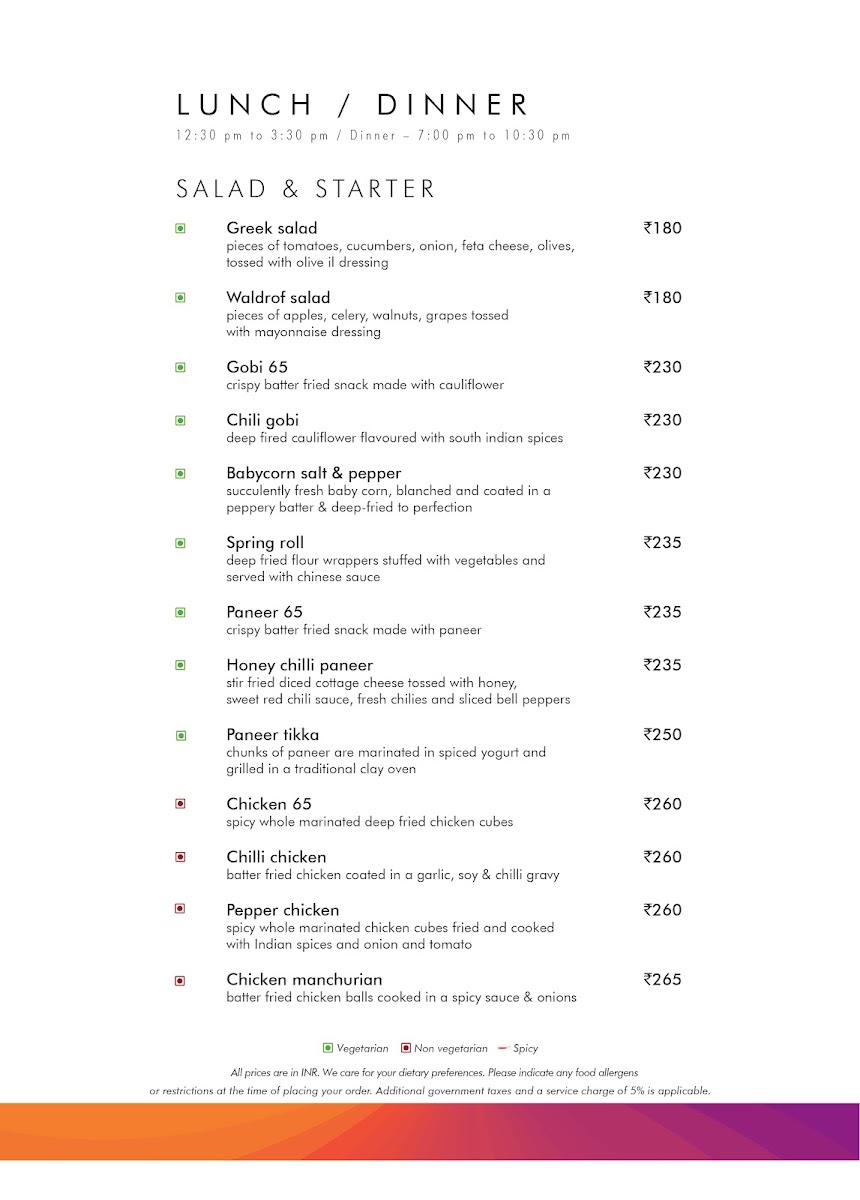 LUNCH / DINNER

12:30 pm to 3:30 pm / Dinner – 7:00 pm to 10:30 pm

SALAD & STARTER

Greek salad ₹180
pieces of tomatoes, cucumbers, onion, feta cheese, olives, tossed with olive il dressing

Waldrof salad ₹180
pieces of apples, celery, walnuts, grapes tossed with mayonnaise dressing

Gobi 65 ₹230
crispy batter fried snack made with cauliflower

Chili gobi ₹230
deep fired cauliflower flavoured with south indian spices

Babycorn salt & pepper ₹230
succulently fresh baby corn, blanched and coated in a peppery batter & deep-fried to perfection

Spring roll ₹235
deep fried flour wrappers stuffed with vegetables and served with chinese sauce

Paneer 65 ₹235
crispy batter fried snack made with paneer

Honey chilli paneer ₹235
stir fried diced cottage cheese tossed with honey, sweet red chili sauce, fresh chilies and sliced bell peppers

Paneer tikka ₹250
chunks of paneer are marinated in spiced yogurt and grilled in a traditional clay oven

Chicken 65 ₹260
spicy whole marinated deep fried chicken cubes

Chilli chicken ₹260
batter fried chicken coated in a garlic, soy & chilli gravy

Pepper chicken ₹260
spicy whole marinated chicken cubes fried and cooked with Indian spices and onion and tomato

Chicken manchurian ₹265
batter fried chicken balls cooked in a spicy sauce & onions

Vegetarian Non vegetarian Spicy

All prices are in INR. We care for your dietary preferences. Please indicate any food allergens or restrictions at the time of placing your order. Additional government taxes and a service charge of 5% is applicable.